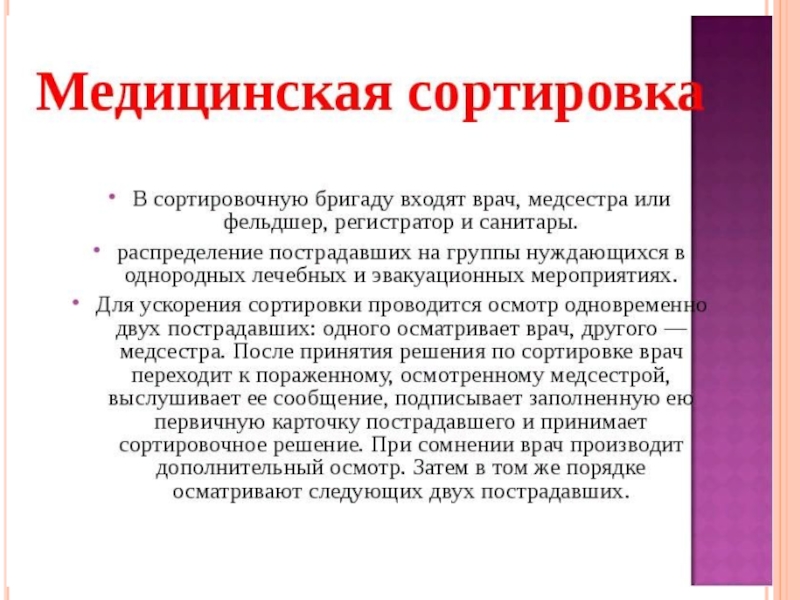 Медицинская сортировка

• В сортировочную бригаду входят врач, медсестра или фельдшер, регистратор и санитары.

• распределение пострадавших на группы нуждающихся в однородных лечебных и эвакуационных мероприятиях.

• Для ускорения сортировки проводится осмотр одновременно двух пострадавших: одного осматривает врач, другого — медсестра. После принятия решения по сортировке врач переходит к пораженному, осмотренному медсестрой, выслушивает ее сообщение, подписывает заполненную ею первичную карточку пострадавшего и принимает сортировочное решение. При сомнении врач производит дополнительный осмотр. Затем в том же порядке осматривают следующих двух пострадавших.